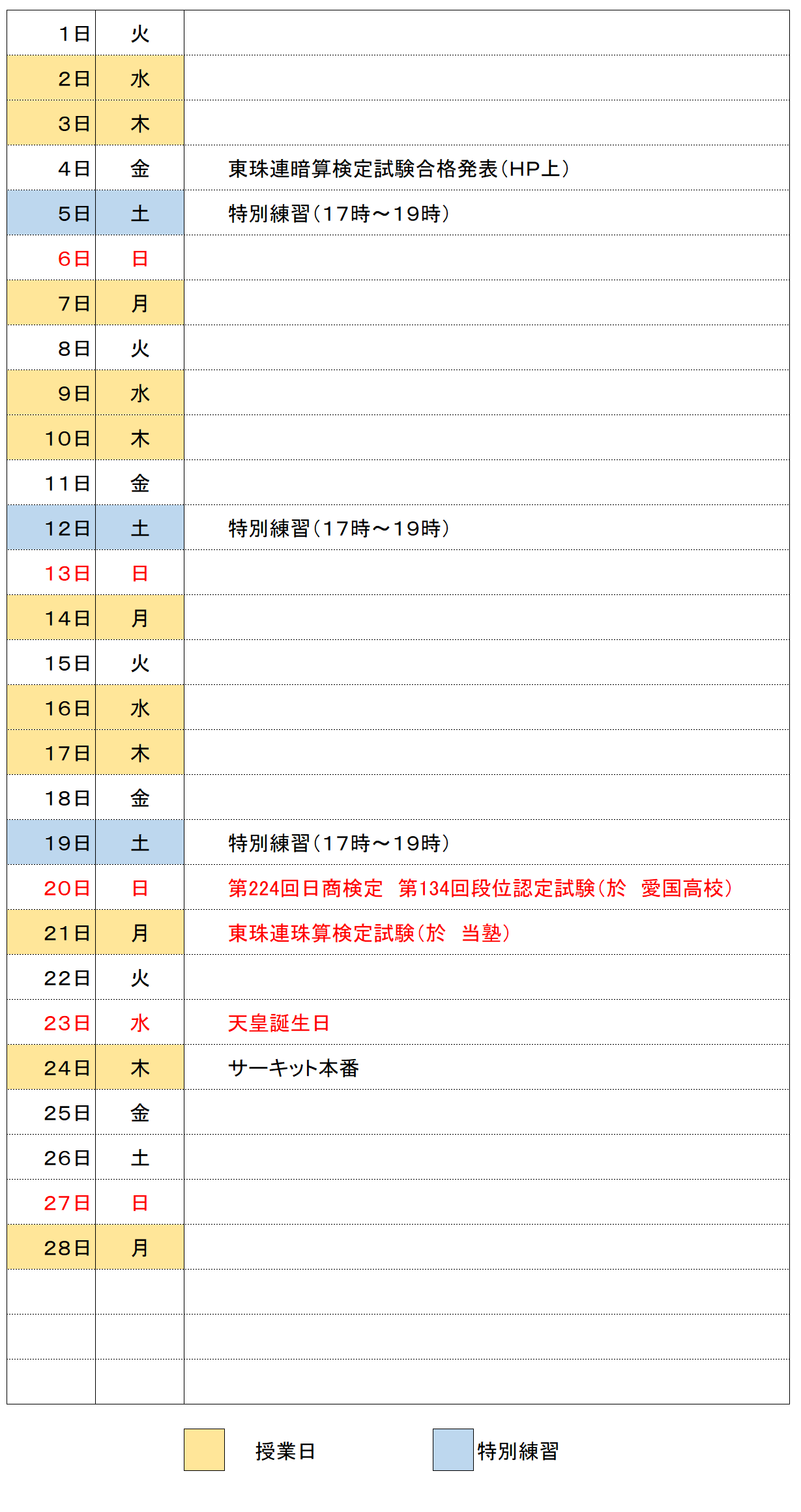 | 1日 | 火 | |
|---|---|---|
| 2日 | 水 | |
| 3日 | 木 | |
| 4日 | 金 | 東珠連暗算検定試験合格発表(HP上) |
| 5日 | 土 | 特別練習(17時～19時) |
| 6日 | 日 | |
| 7日 | 月 | |
| 8日 | 火 | |
| 9日 | 水 | |
| 10日 | 木 | |
| 11日 | 金 | |
| 12日 | 土 | 特別練習(17時～19時) |
| 13日 | 日 | |
| 14日 | 月 | |
| 15日 | 火 | |
| 16日 | 水 | |
| 17日 | 木 | |
| 18日 | 金 | |
| 19日 | 土 | 特別練習(17時～19時) |
| 20日 | 日 | 第224回日商検定 第134回段位認定試験(於 愛国高校) |
| 21日 | 月 | 東珠連珠算検定試験(於 当塾) |
| 22日 | 火 | |
| 23日 | 水 | 天皇誕生日 |
| 24日 | 木 | サーキット本番 |
| 25日 | 金 | |
| 26日 | 土 | |
| 27日 | 日 | |
| 28日 | 月 | |
| | | |
| | | |
| | | |

授業日 特別練習